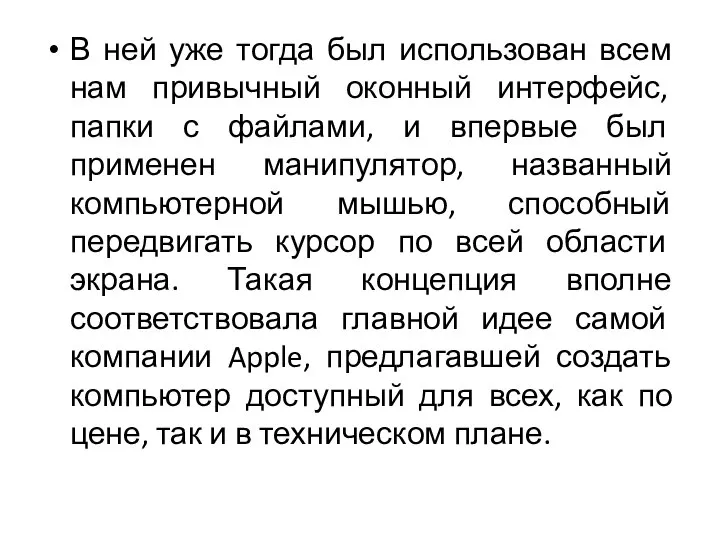 • В ней уже тогда был использован всем нам привычный оконный интерфейс, папки с файлами, и впервые был применен манипулятор, названный компьютерной мышью, способный передвигать курсор по всей области экрана. Такая концепция вполне соответствовала главной идее самой компании Apple, предлагавшей создать компьютер доступный для всех, как по цене, так и в техническом плане.